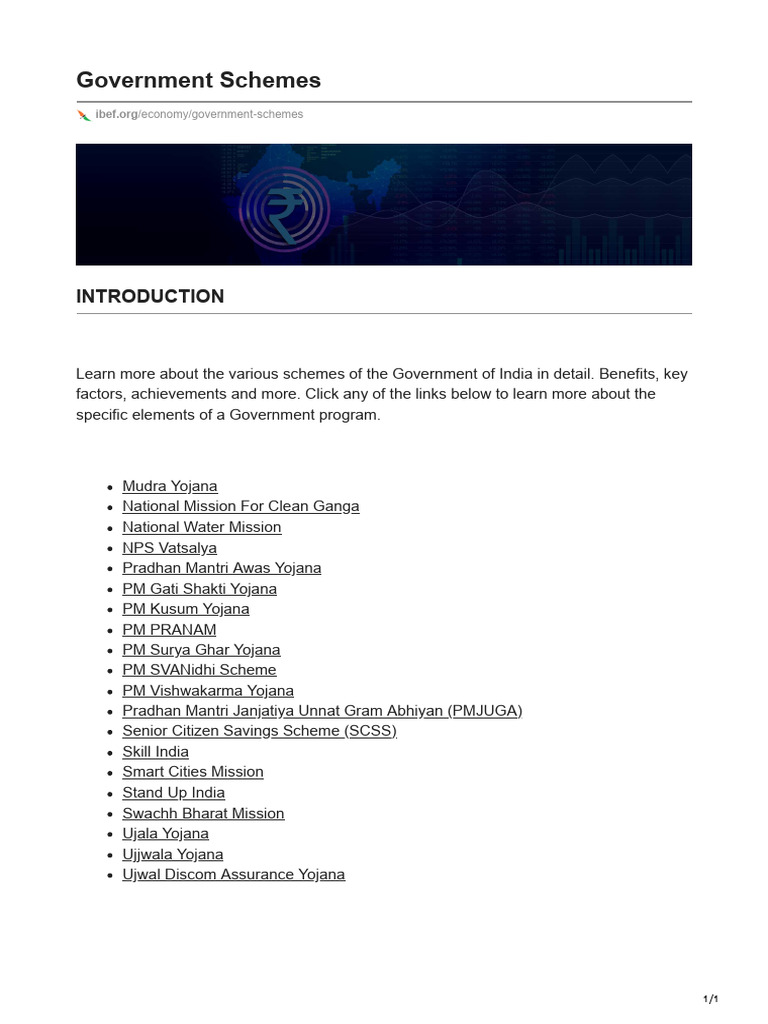 Government Schemes

ibef.org/economy/government-schemes

INTRODUCTION

Learn more about the various schemes of the Government of India in detail. Benefits, key factors, achievements and more. Click any of the links below to learn more about the specific elements of a Government program.

• Mudra Yojana
• National Mission For Clean Ganga
• National Water Mission
• NPS Vatsalya
• Pradhan Mantri Awas Yojana
• PM Gati Shakti Yojana
• PM Kusum Yojana
• PM PRANAM
• PM Surya Ghar Yojana
• PM SVANidhi Scheme
• PM Vishwakarma Yojana
• Pradhan Mantri Janjatiya Unnat Gram Abhiyan (PMJUGA)
• Senior Citizen Savings Scheme (SCSS)
• Skill India
• Smart Cities Mission
• Stand Up India
• Swachh Bharat Mission
• Ujala Yojana
• Ujjwala Yojana
• Ujwal Discom Assurance Yojana

1/1